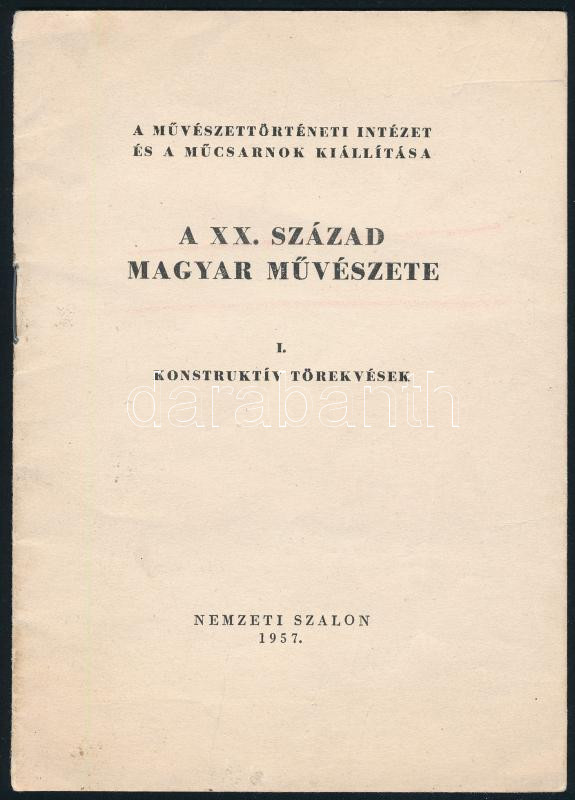 A MŰVÉSZETTÖRTÉNETI INTÉZET
ÉS A MŰCSARNOK KIÁLLÍTÁSA

A XX. SZÁZAD
MAGYAR MŰVÉSZETE

I.
KONSTRUKTÍV TÖREKVÉSEK

NEMZETI SZALON
1957.

darabanth